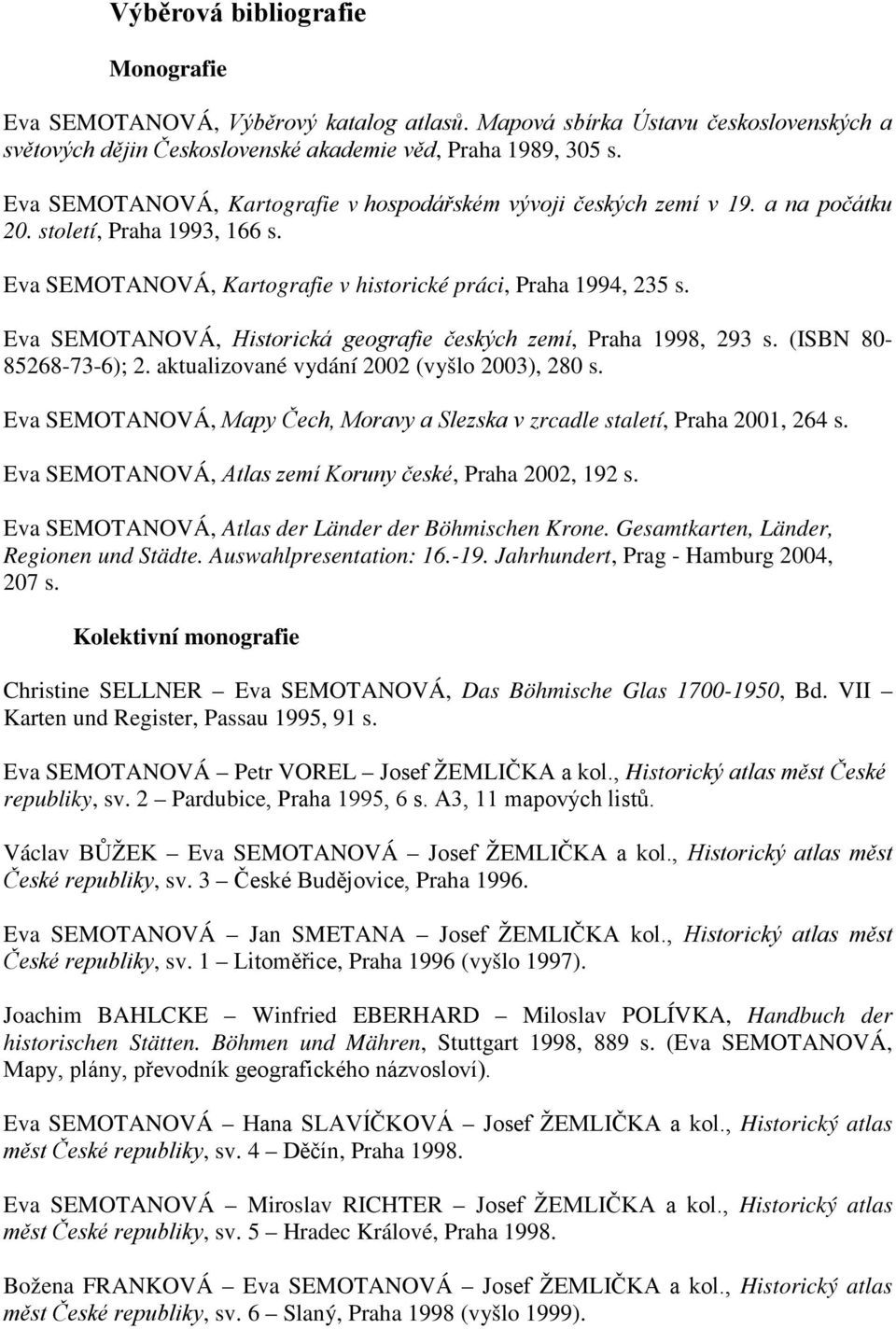 Výběrová bibliografie

Monografie

Eva SEMOTANOVÁ, Výběrový katalog atlasů. Mapová sbírka Ústavu československých a světových dějin Československé akademie věd, Praha 1989, 305 s.

Eva SEMOTANOVÁ, Kartografie v hospodářském vývoji českých zemí v 19. a na počátku 20. století, Praha 1993, 166 s.

Eva SEMOTANOVÁ, Kartografie v historické práci, Praha 1994, 235 s.

Eva SEMOTANOVÁ, Historická geografie českých zemí, Praha 1998, 293 s. (ISBN 80-85268-73-6); 2. aktualizované vydání 2002 (vyšlo 2003), 280 s.

Eva SEMOTANOVÁ, Mapy Čech, Moravy a Slezska v zrcadle staletí, Praha 2001, 264 s.

Eva SEMOTANOVÁ, Atlas zemí Koruny české, Praha 2002, 192 s.

Eva SEMOTANOVÁ, Atlas der Länder der Böhmischen Krone. Gesamtkarten, Länder, Regionen und Städte. Auswahlpresentation: 16.-19. Jahrhundert, Prag - Hamburg 2004, 207 s.

Kolektivní monografie

Christine SELLNER – Eva SEMOTANOVÁ, Das Böhmische Glas 1700-1950, Bd. VII – Karten und Register, Passau 1995, 91 s.

Eva SEMOTANOVÁ – Petr VOREL – Josef ŽEMLIČKA a kol., Historický atlas měst České republiky, sv. 2 – Pardubice, Praha 1995, 6 s. A3, 11 mapových listů.

Václav BŮŽEK – Eva SEMOTANOVÁ – Josef ŽEMLIČKA a kol., Historický atlas měst České republiky, sv. 3 – České Budějovice, Praha 1996.

Eva SEMOTANOVÁ – Jan SMETANA – Josef ŽEMLIČKA kol., Historický atlas měst České republiky, sv. 1 – Litoměřice, Praha 1996 (vyšlo 1997).

Joachim BAHLCKE – Winfried EBERHARD – Miloslav POLÍVKA, Handbuch der historischen Stätten. Böhmen und Mähren, Stuttgart 1998, 889 s. (Eva SEMOTANOVÁ, Mapy, plány, převodník geografického názvosloví).

Eva SEMOTANOVÁ – Hana SLAVÍČKOVÁ – Josef ŽEMLIČKA a kol., Historický atlas měst České republiky, sv. 4 – Děčín, Praha 1998.

Eva SEMOTANOVÁ – Miroslav RICHTER – Josef ŽEMLIČKA a kol., Historický atlas měst České republiky, sv. 5 – Hradec Králové, Praha 1998.

Božena FRANKOVÁ – Eva SEMOTANOVÁ – Josef ŽEMLIČKA a kol., Historický atlas měst České republiky, sv. 6 – Slaný, Praha 1998 (vyšlo 1999).